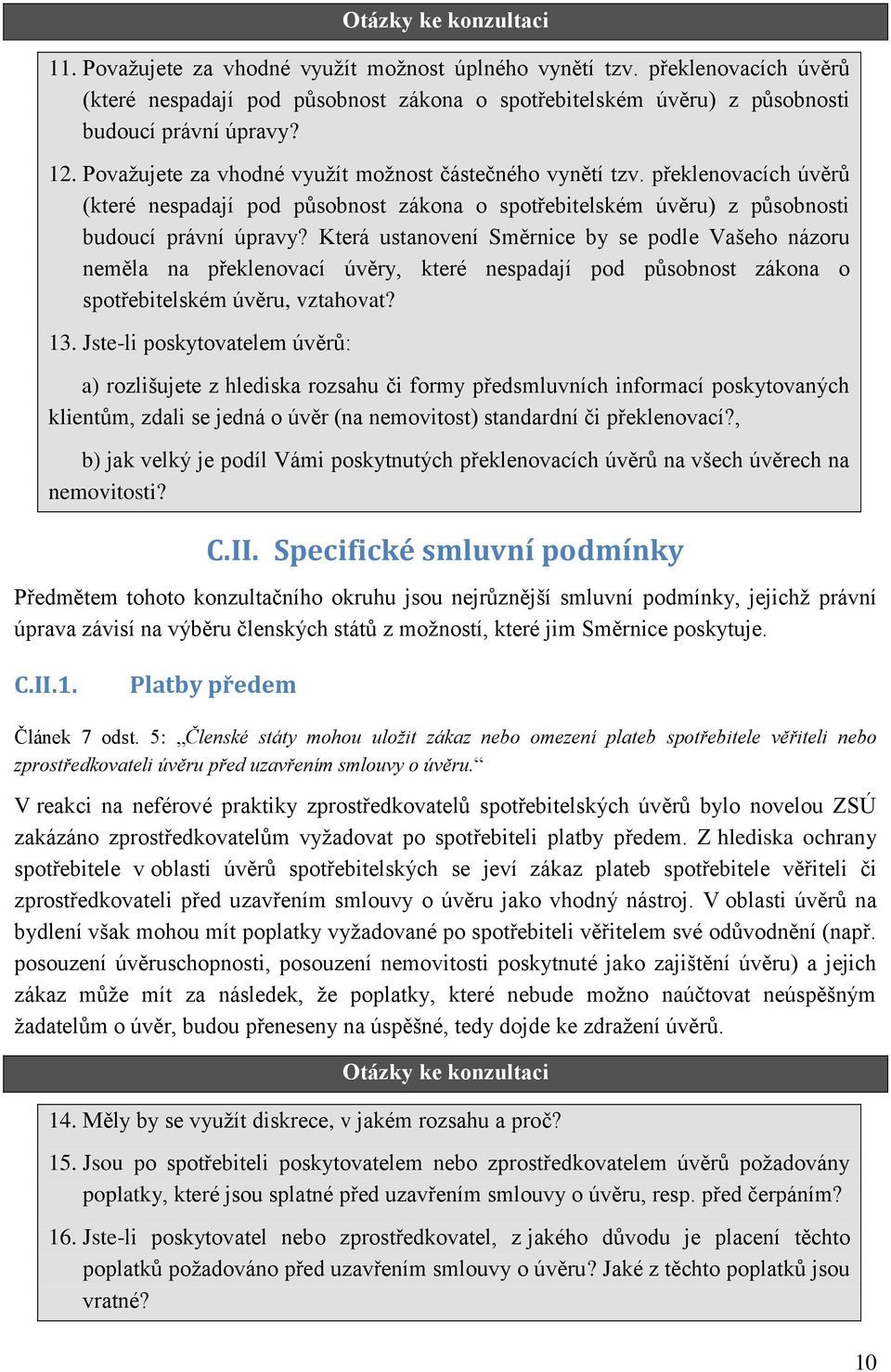 Otázky ke konzultaci

11. Považujete za vhodné využít možnost úplného vynětí tzv. překlenovacích úvěrů (které nespadají pod působnost zákona o spotřebitelském úvěru) z působnosti budoucí právní úpravy?

12. Považujete za vhodné využít možnost částečného vynětí tzv. překlenovacích úvěrů (které nespadají pod působnost zákona o spotřebitelském úvěru) z působnosti budoucí právní úpravy? Která ustanovení Směrnice by se podle Vašeho názoru neměla na překlenovací úvěry, které nespadají pod působnost zákona o spotřebitelském úvěru, vztahovat?

13. Jste-li poskytovatelem úvěrů:

a) rozlišujete z hlediska rozsahu či formy předsmluvních informací poskytovaných klientům, zdali se jedná o úvěr (na nemovitost) standardní či překlenovací?,

b) jak velký je podíl Vámi poskytnutých překlenovacích úvěrů na všech úvěrech na nemovitosti?

C.II. Specifické smluvní podmínky

Předmětem tohoto konzultačního okruhu jsou nejrůznější smluvní podmínky, jejichž právní úprava závisí na výběru členských států z možností, které jim Směrnice poskytuje.

C.II.1. Platby předem

Článek 7 odst. 5: „Členské státy mohou uložit zákaz nebo omezení plateb spotřebitele věřiteli nebo zprostředkovateli úvěru před uzavřením smlouvy o úvěru.“

V reakci na neférové praktiky zprostředkovatelů spotřebitelských úvěrů bylo novelou ZSÚ zakázáno zprostředkovatelům vyžadovat po spotřebiteli platby předem. Z hlediska ochrany spotřebitele v oblasti úvěrů spotřebitelských se jeví zákaz plateb spotřebitele věřiteli či zprostředkovateli před uzavřením smlouvy o úvěru jako vhodný nástroj. V oblasti úvěrů na bydlení však mohou mít poplatky vyžadované po spotřebiteli věřitelem své odůvodnění (např. posouzení úvěruschopnosti, posouzení nemovitosti poskytnuté jako zajištění úvěru) a jejich zákaz může mít za následek, že poplatky, které nebude možno naúčtovat neúspěšným žadatelům o úvěr, budou přeneseny na úspěšné, tedy dojde ke zdražení úvěrů.

Otázky ke konzultaci

14. Měly by se využít diskrece, v jakém rozsahu a proč?

15. Jsou po spotřebiteli poskytovatelem nebo zprostředkovatelem úvěrů požadovány poplatky, které jsou splatné před uzavřením smlouvy o úvěru, resp. před čerpáním?

16. Jste-li poskytovatel nebo zprostředkovatel, z jakého důvodu je placení těchto poplatků požadováno před uzavřením smlouvy o úvěru? Jaké z těchto poplatků jsou vratné?

10